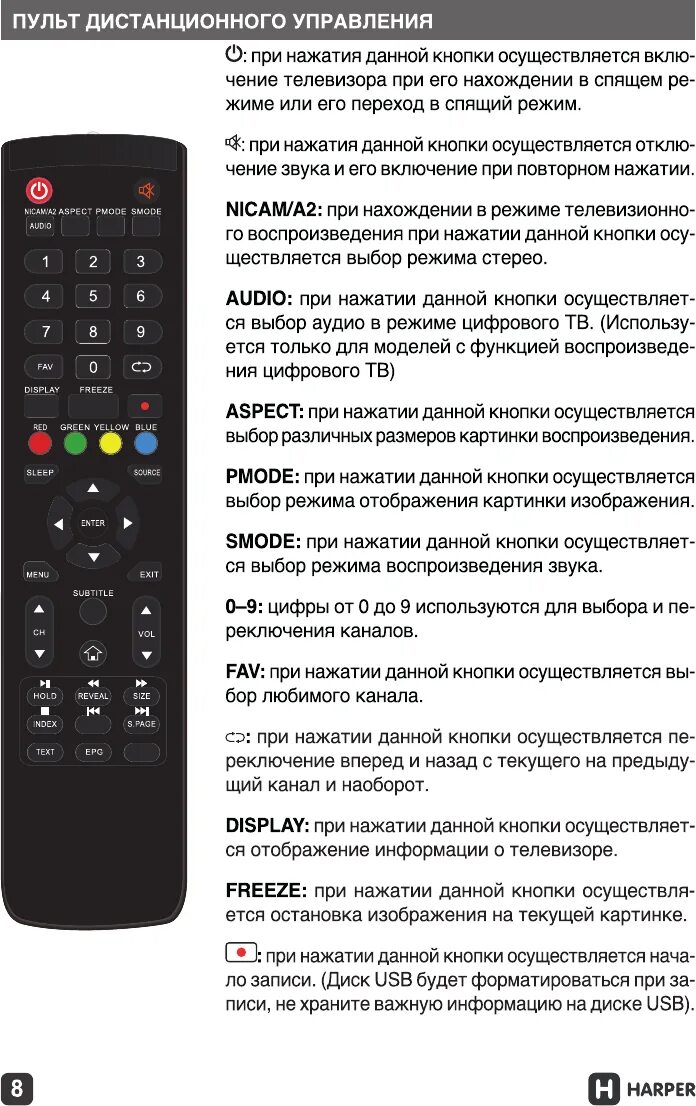 ПУЛЬТ ДИСТАНЦИОННОГО УПРАВЛЕНИЯ

NICAM/A2 ASPECT PMODE SMODE
AUDIO
1 2 3
4 5 6
7 8 9
FAV 0
DISPLAY FREEZE
RED GREEN YELLOW BLUE
SLEEP SOURCE
ENTER
MENU EXIT
SUBTITLE
CH VOL
HOLD REVEAL SIZE
INDEX S.PAGE
TEXT EPG

: при нажатия данной кнопки осуществляется включение телевизора при его нахождении в спящем режиме или его переход в спящий режим.

: при нажатия данной кнопки осуществляется отключение звука и его включение при повторном нажатии.

NICAM/A2: при нахождении в режиме телевизионного воспроизведения при нажатии данной кнопки осуществляется выбор режима стерео.

AUDIO: при нажатии данной кнопки осуществляется выбор аудио в режиме цифрового ТВ. (Используется только для моделей с функцией воспроизведения цифрового ТВ)

ASPECT: при нажатии данной кнопки осуществляется выбор различных размеров картинки воспроизведения.

PMODE: при нажатии данной кнопки осуществляется выбор режима отображения картинки изображения.

SMODE: при нажатии данной кнопки осуществляется выбор режима воспроизведения звука.

0–9: цифры от 0 до 9 используются для выбора и переключения каналов.

FAV: при нажатии данной кнопки осуществляется выбор любимого канала.

: при нажатии данной кнопки осуществляется переключение вперед и назад с текущего на предыдущий канал и наоборот.

DISPLAY: при нажатии данной кнопки осуществляется отображение информации о телевизоре.

FREEZE: при нажатии данной кнопки осуществляется остановка изображения на текущей картинке.

: при нажатии данной кнопки осуществляется начало записи. (Диск USB будет форматироваться при записи, не храните важную информацию на диске USB).

8

HARPER